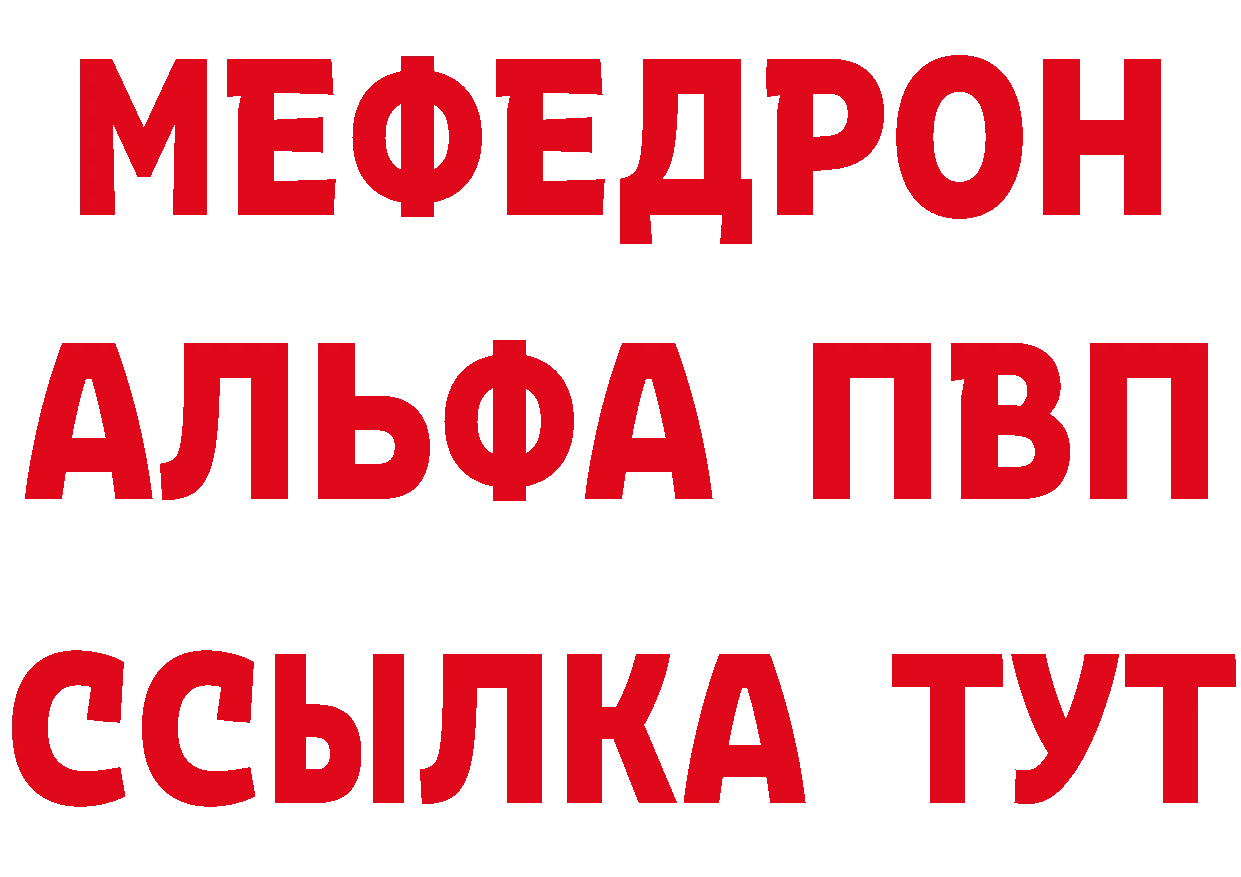 МЕФЕДРОН
АЛЬФА ПВП
ССЫЛКА ТУТ